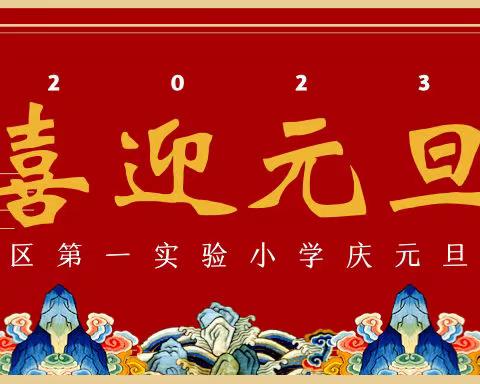 2 0 2 3

喜迎元旦

区第一实验小学庆元旦